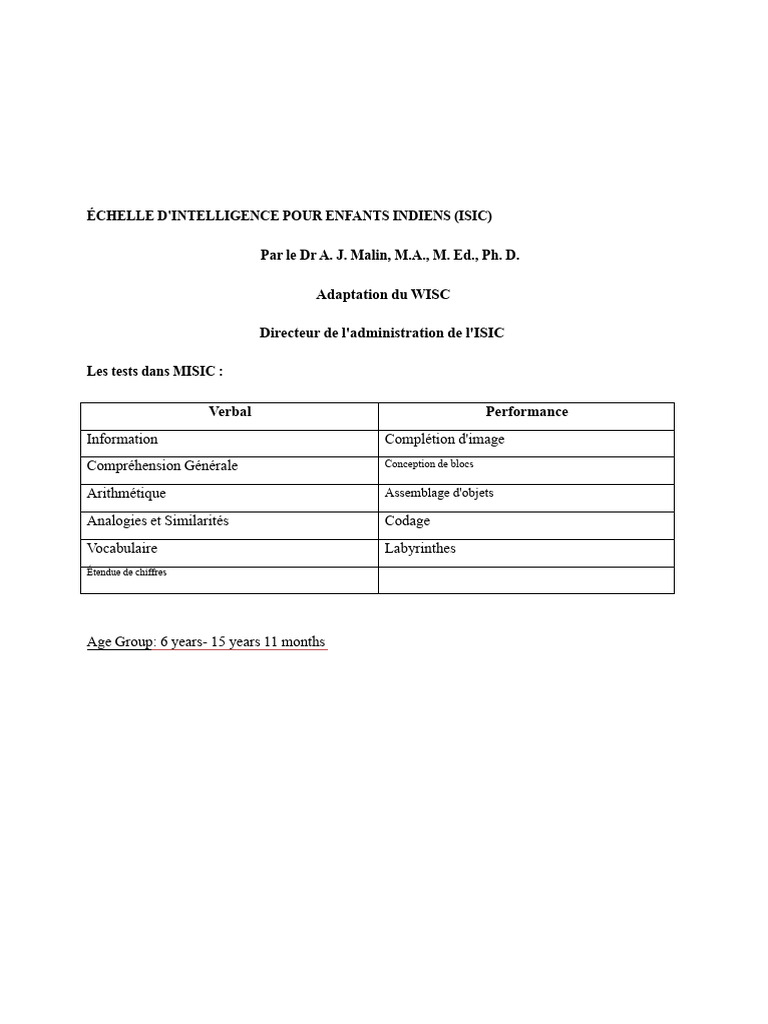 ÉCHELLE D'INTELLIGENCE POUR ENFANTS INDIENS (ISIC)

Par le Dr A. J. Malin, M.A., M. Ed., Ph. D.

Adaptation du WISC

Directeur de l'administration de l'ISIC

Les tests dans MISIC :

| Verbal | Performance |
|---|---|
| Information | Complétion d'image |
| Compréhension Générale | Conception de blocs |
| Arithmétique | Assemblage d'objets |
| Analogies et Similarités | Codage |
| Vocabulaire | Labyrinthes |
| Étendue de chiffres | |

Age Group: 6 years- 15 years 11 months